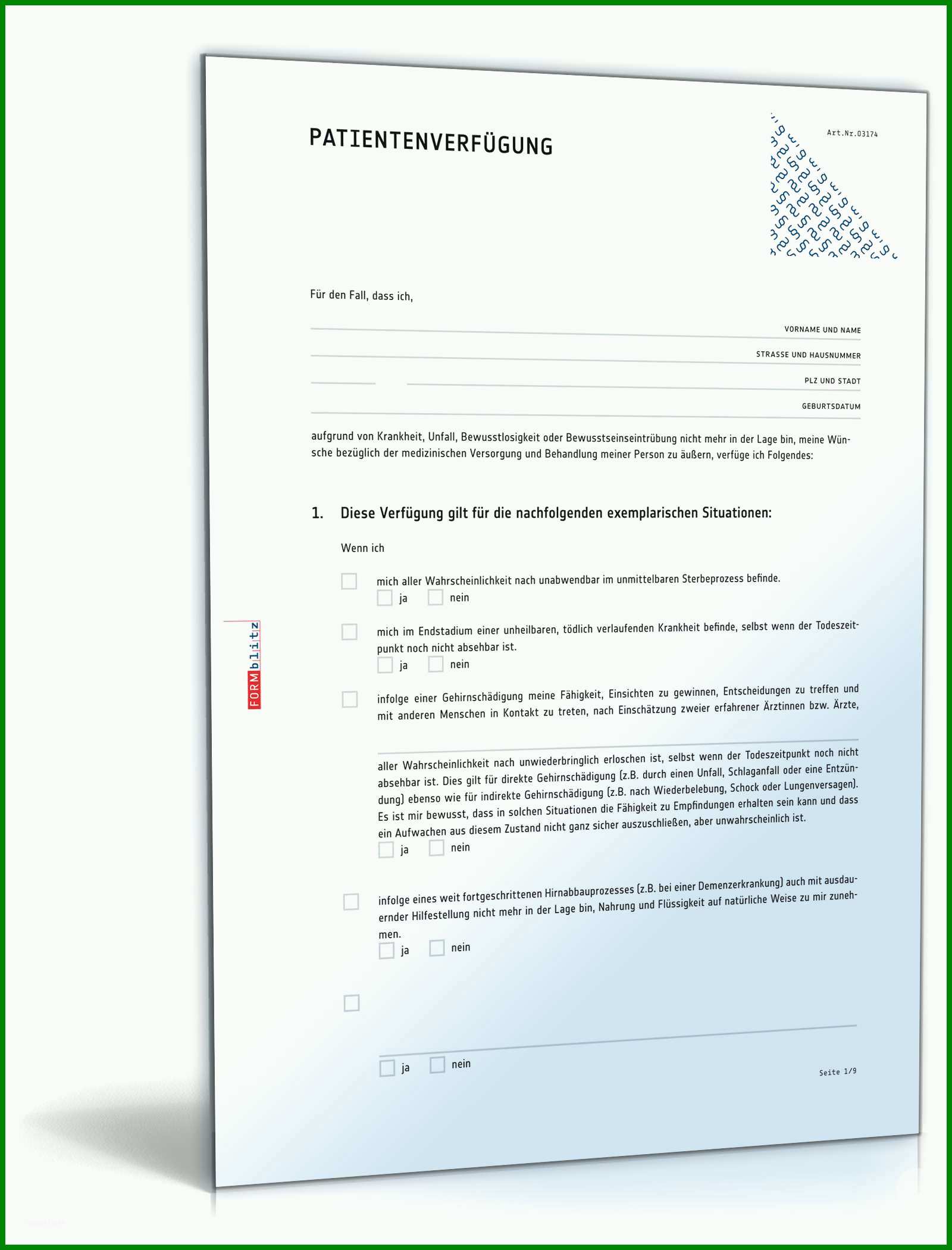 PATIENTENVERFÜGUNG

Art.Nr.03174

Für den Fall, dass ich,

VORNAME UND NAME

STRASSE UND HAUSNUMMER

PLZ UND STADT

GEBURTSDATUM

aufgrund von Krankheit, Unfall, Bewusstlosigkeit oder Bewusstseinseintrübung nicht mehr in der Lage bin, meine Wünsche bezüglich der medizinischen Versorgung und Behandlung meiner Person zu äußern, verfüge ich Folgendes:

1. Diese Verfügung gilt für die nachfolgenden exemplarischen Situationen:

Wenn ich

mich aller Wahrscheinlichkeit nach unabwendbar im unmittelbaren Sterbeprozess befinde.
ja nein

mich im Endstadium einer unheilbaren, tödlich verlaufenden Krankheit befinde, selbst wenn der Todeszeitpunkt noch nicht absehbar ist.
ja nein

infolge einer Gehirnschädigung meine Fähigkeit, Einsichten zu gewinnen, Entscheidungen zu treffen und mit anderen Menschen in Kontakt zu treten, nach Einschätzung zweier erfahrener Ärztinnen bzw. Ärzte,

aller Wahrscheinlichkeit nach unwiederbringlich erloschen ist, selbst wenn der Todeszeitpunkt noch nicht absehbar ist. Dies gilt für direkte Gehirnschädigung (z.B. durch einen Unfall, Schlaganfall oder eine Entzündung) ebenso wie für indirekte Gehirnschädigung (z.B. nach Wiederbelebung, Schock oder Lungenversagen). Es ist mir bewusst, dass in solchen Situationen die Fähigkeit zu Empfindungen erhalten sein kann und dass ein Aufwachen aus diesem Zustand nicht ganz sicher auszuschließen, aber unwahrscheinlich ist.
ja nein

infolge eines weit fortgeschrittenen Hirnabbauprozesses (z.B. bei einer Demenzerkrankung) auch mit ausdauernder Hilfestellung nicht mehr in der Lage bin, Nahrung und Flüssigkeit auf natürliche Weise zu mir zunehmen.
ja nein

ja nein

Seite 1/9

FORMblitz